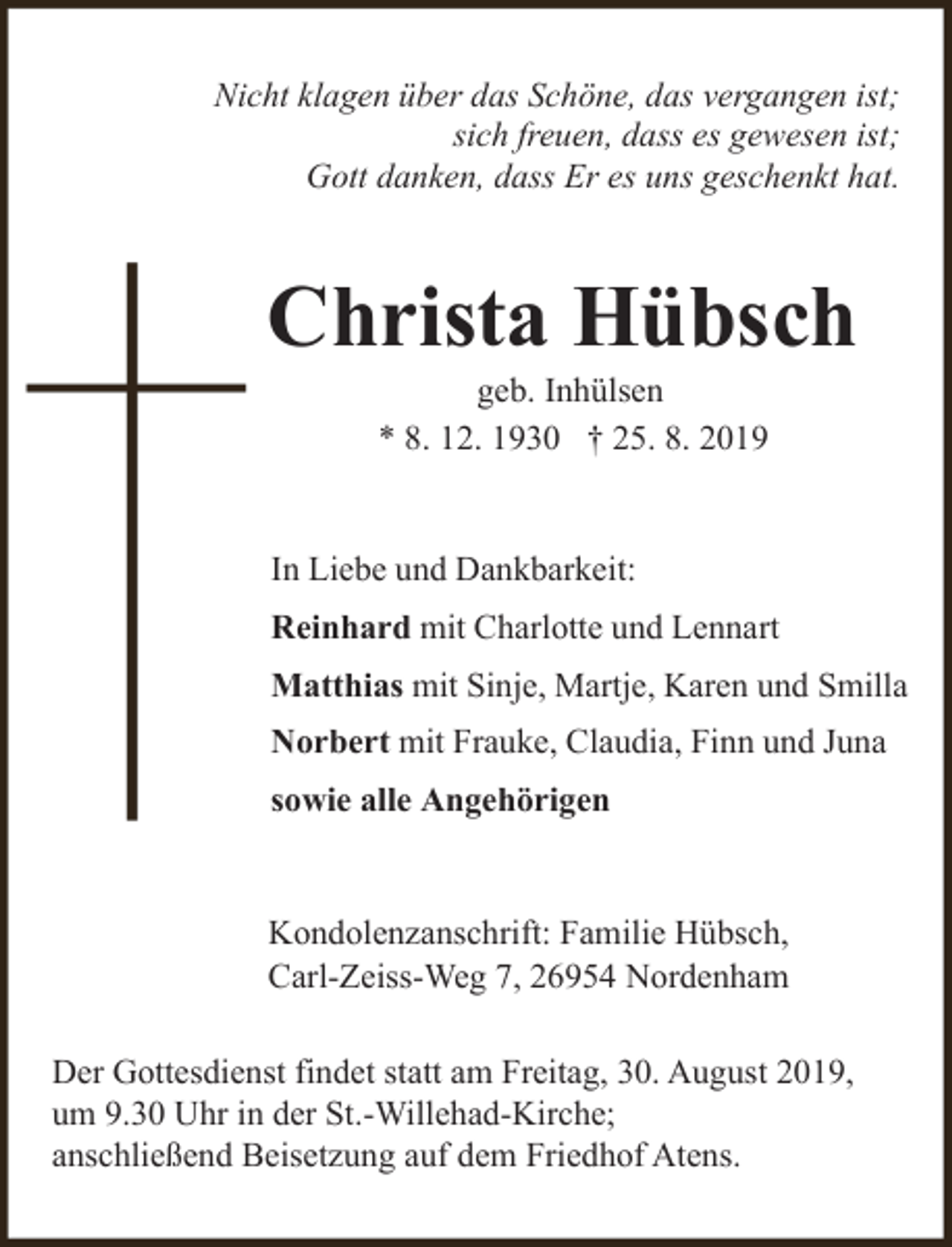 Nicht klagen über das Schöne, das vergangen ist;
sich freuen, dass es gewesen ist;
Gott danken, dass Er es uns geschenkt hat.

Christa Hübsch

geb. Inhülsen
* 8. 12. 1930 † 25. 8. 2019

In Liebe und Dankbarkeit:

Reinhard mit Charlotte und Lennart

Matthias mit Sinje, Martje, Karen und Smilla

Norbert mit Frauke, Claudia, Finn und Juna

sowie alle Angehörigen

Kondolenzanschrift: Familie Hübsch,
Carl-Zeiss-Weg 7, 26954 Nordenham

Der Gottesdienst findet statt am Freitag, 30. August 2019, um 9.30 Uhr in der St.-Willehad-Kirche; anschließend Beisetzung auf dem Friedhof Atens.